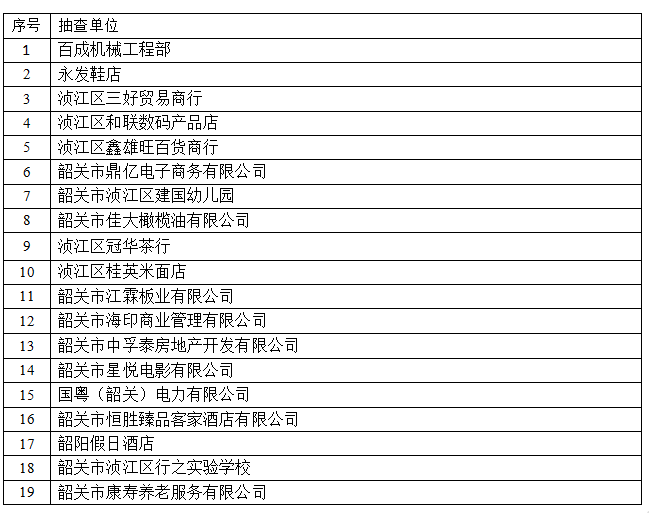 | 序号 | 抽查单位 |
|---|---|
| 1 | 百成机械工程部 |
| 2 | 永发鞋店 |
| 3 | 浈江区三好贸易商行 |
| 4 | 浈江区和联数码产品店 |
| 5 | 浈江区鑫雄旺百货商行 |
| 6 | 韶关市鼎亿电子商务有限公司 |
| 7 | 韶关市浈江区建国幼儿园 |
| 8 | 韶关市佳大橄榄油有限公司 |
| 9 | 浈江区冠华茶行 |
| 10 | 浈江区桂英米面店 |
| 11 | 韶关市江霖板业有限公司 |
| 12 | 韶关市海印商业管理有限公司 |
| 13 | 韶关市中孚泰房地产开发有限公司 |
| 14 | 韶关市星悦电影有限公司 |
| 15 | 国粤（韶关）电力有限公司 |
| 16 | 韶关市恒胜臻品客家酒店有限公司 |
| 17 | 韶阳假日酒店 |
| 18 | 韶关市浈江区行之实验学校 |
| 19 | 韶关市康寿养老服务有限公司 |